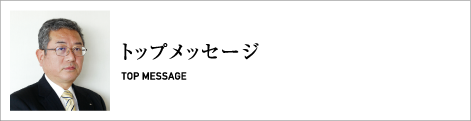 トップメッセージ

TOP MESSAGE